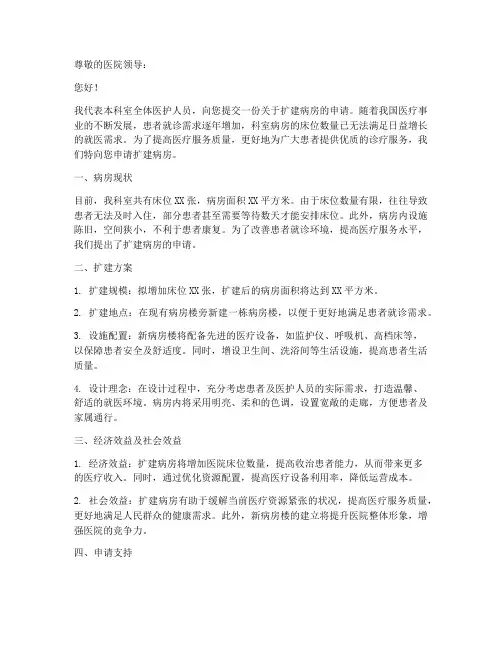 尊敬的医院领导：

您好！

我代表本科室全体医护人员，向您提交一份关于扩建病房的申请。随着我国医疗事业的不断发展，患者就诊需求逐年增加，科室病房的床位数量已无法满足日益增长的就医需求。为了提高医疗服务质量，更好地为广大患者提供优质的诊疗服务，我们特向您申请扩建病房。

一、病房现状

目前，我科室共有床位XX张，病房面积XX平方米。由于床位数量有限，往往导致患者无法及时入住，部分患者甚至需要等待数天才能安排床位。此外，病房内设施陈旧，空间狭小，不利于患者康复。为了改善患者就诊环境，提高医疗服务水平，我们提出了扩建病房的申请。

二、扩建方案

1. 扩建规模：拟增加床位XX张，扩建后的病房面积将达到XX平方米。

2. 扩建地点：在现有病房楼旁新建一栋病房楼，以便于更好地满足患者就诊需求。

3. 设施配置：新病房楼将配备先进的医疗设备，如监护仪、呼吸机、高档床等，以保障患者安全及舒适度。同时，增设卫生间、洗浴间等生活设施，提高患者生活质量。

4. 设计理念：在设计过程中，充分考虑患者及医护人员的实际需求，打造温馨、舒适的就医环境。病房内将采用明亮、柔和的色调，设置宽敞的走廊，方便患者及家属通行。

三、经济效益及社会效益

1. 经济效益：扩建病房将增加医院床位数量，提高收治患者能力，从而带来更多的医疗收入。同时，通过优化资源配置，提高医疗设备利用率，降低运营成本。

2. 社会效益：扩建病房有助于缓解当前医疗资源紧张的状况，提高医疗服务质量，更好地满足人民群众的健康需求。此外，新病房楼的建立将提升医院整体形象，增强医院的竞争力。

四、申请支持